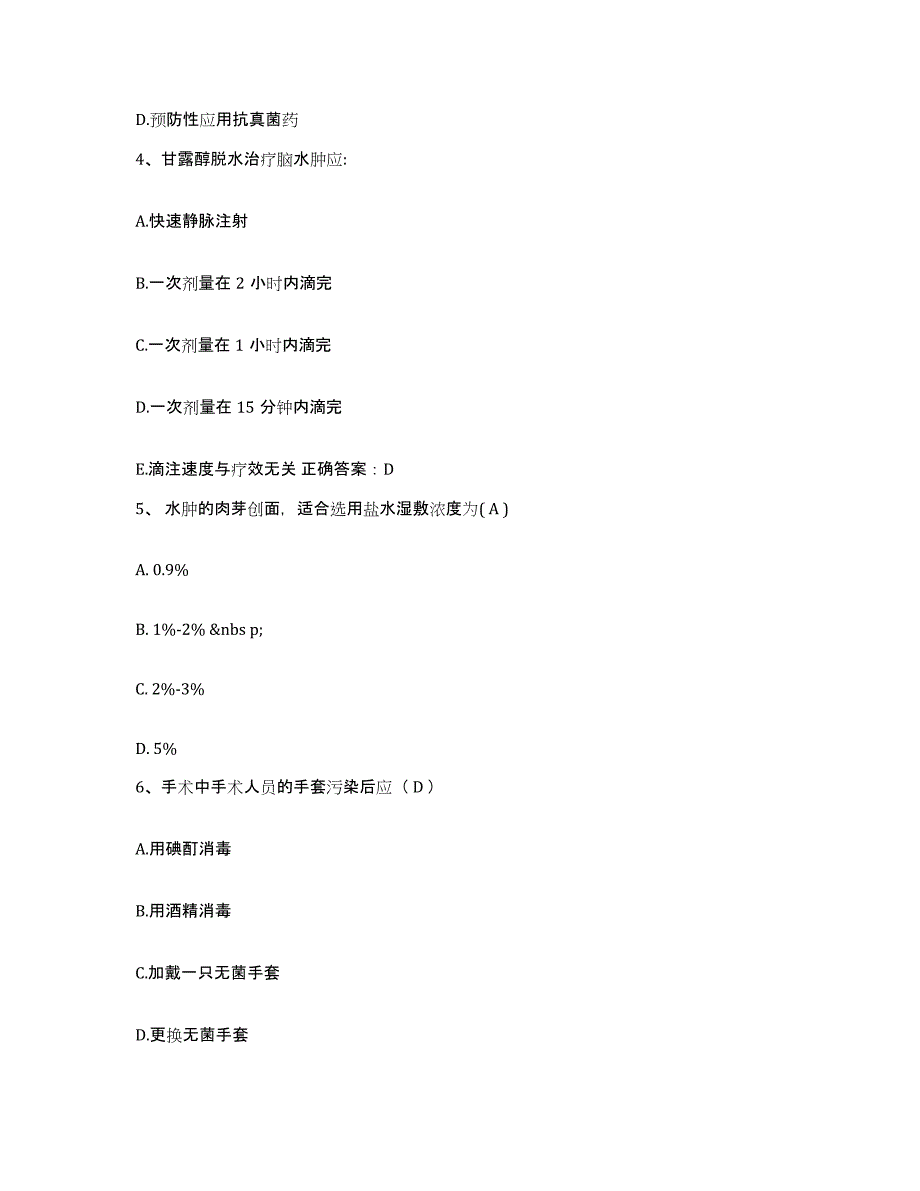 D.预防性应用抗真菌药

4、甘露醇脱水治疗脑水肿应:

A.快速静脉注射

B.一次剂量在 2 小时内滴完

C.一次剂量在 1 小时内滴完

D.一次剂量在 15 分钟内滴完

E.滴注速度与疗效无关 正确答案：D

5、 水肿的肉芽创面，适合选用盐水湿敷浓度为( A )

A. 0.9%

B. 1%-2% &nbs p;

C. 2%-3%

D. 5%

6、手术中手术人员的手套污染后应（ D ）

A.用碘酊消毒

B.用酒精消毒

C.加戴一只无菌手套

D.更换无菌手套